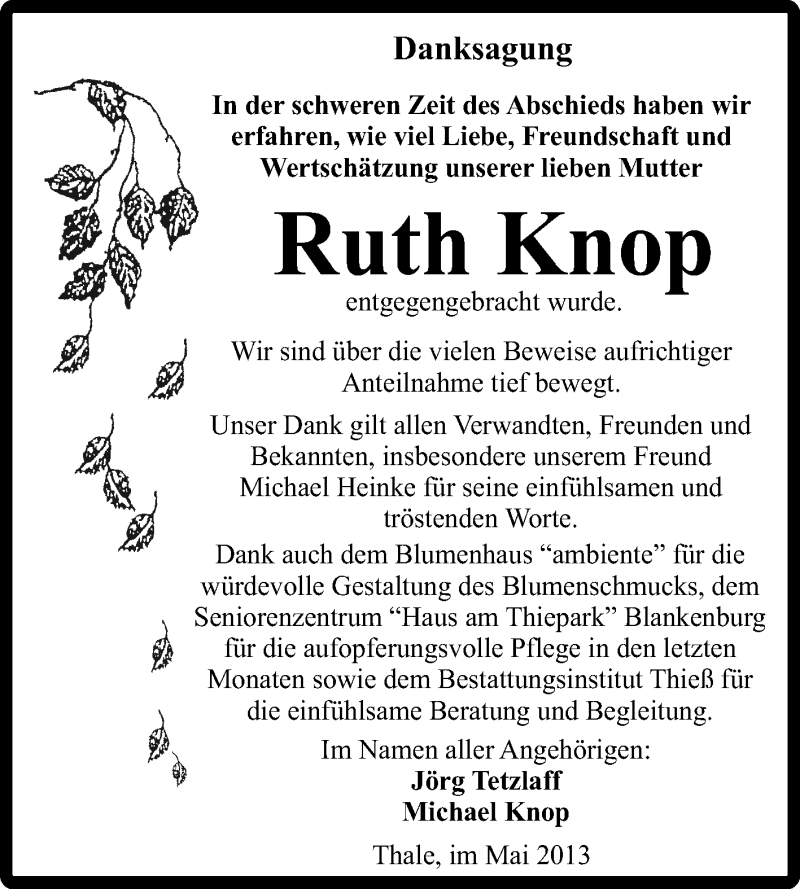 Danksagung

In der schweren Zeit des Abschieds haben wir erfahren, wie viel Liebe, Freundschaft und Wertschätzung unserer lieben Mutter

Ruth Knop

entgegengebracht wurde.

Wir sind über die vielen Beweise aufrichtiger Anteilnahme tief bewegt.

Unser Dank gilt allen Verwandten, Freunden und Bekannten, insbesondere unserem Freund Michael Heinke für seine einfühlsamen und tröstenden Worte.

Dank auch dem Blumenhaus “ambiente” für die würdevolle Gestaltung des Blumenschmucks, dem Seniorenzentrum “Haus am Thiepark” Blankenburg für die aufopferungsvolle Pflege in den letzten Monaten sowie dem Bestattungsinstitut Thieß für die einfühlsame Beratung und Begleitung.

Im Namen aller Angehörigen:
Jörg Tetzlaff
Michael Knop

Thale, im Mai 2013